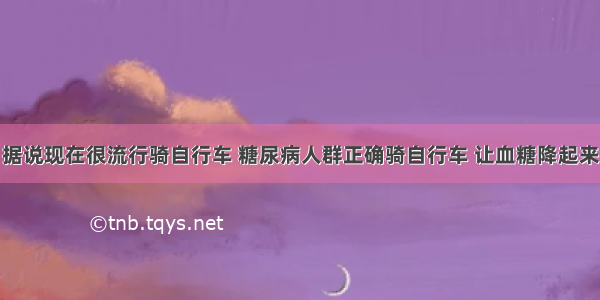 据说现在很流行骑自行车 糖尿病人群正确骑自行车 让血糖降起来

©tnb.tqys.net